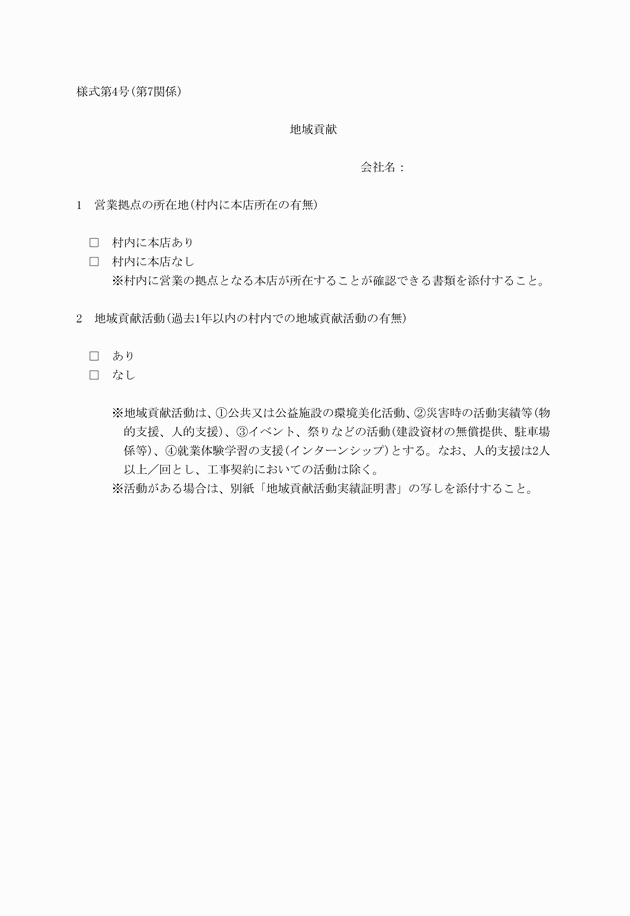 様式第4号（第7関係）

地域貢献

会社名：

1　営業拠点の所在地（村内に本店所在の有無）

□　村内に本店あり
□　村内に本店なし
※村内に営業の拠点となる本店が所在することが確認できる書類を添付すること。

2　地域貢献活動（過去1年以内の村内での地域貢献活動の有無）

□　あり
□　なし

※地域貢献活動は、①公共又は公益施設の環境美化活動、②災害時の活動実績等（物的支援、人的支援）、③イベント、祭りなどの活動（建設資材の無償提供、駐車場係等）、④就業体験学習の支援（インターンシップ）とする。なお、人的支援は2人以上／回とし、工事契約においての活動は除く。
※活動がある場合は、別紙「地域貢献活動実績証明書」の写しを添付すること。